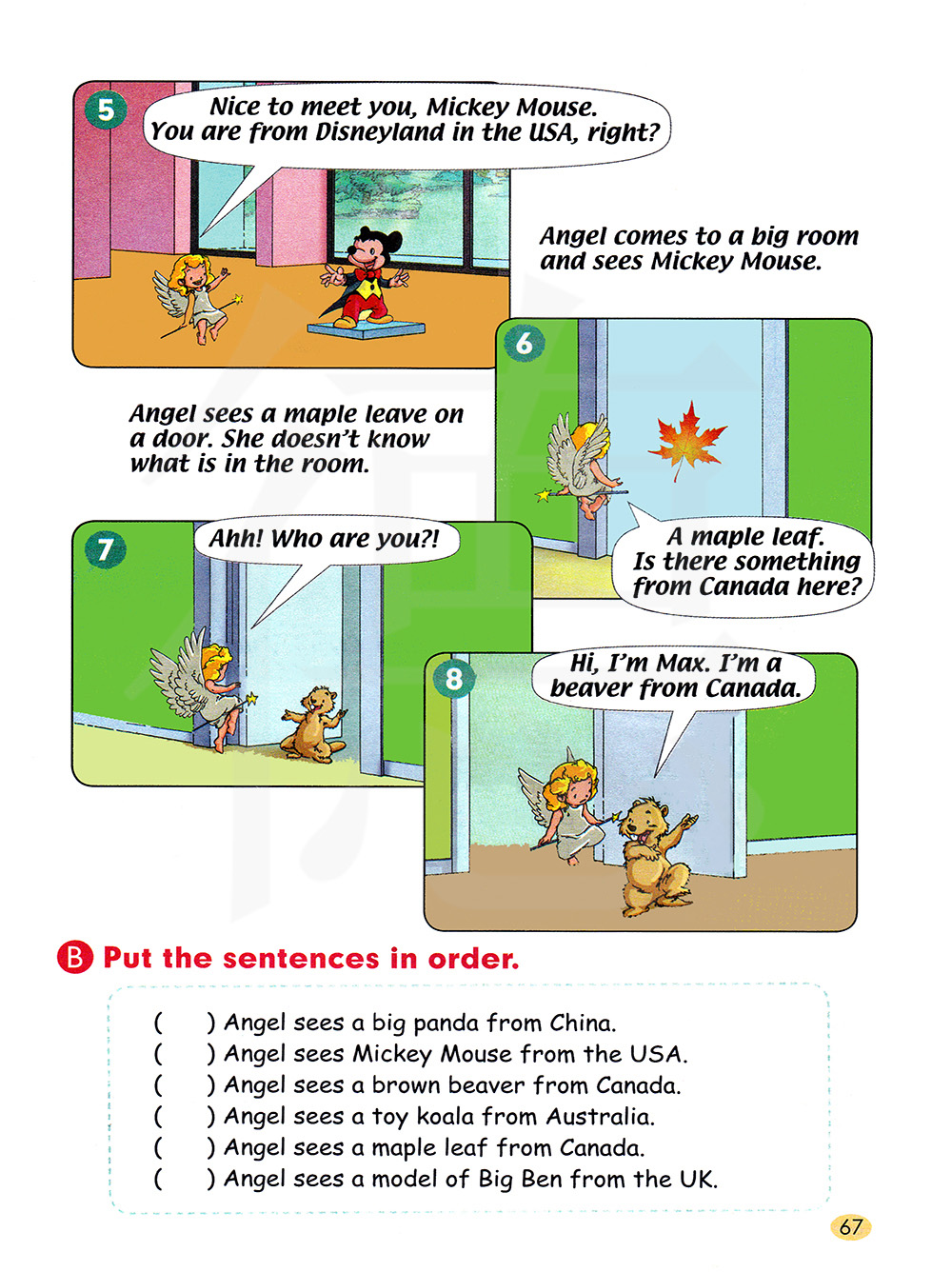 5
Nice to meet you, Mickey Mouse. You are from Disneyland in the USA, right?

Angel comes to a big room and sees Mickey Mouse.

6

Angel sees a maple leave on a door. She doesn't know what is in the room.

A maple leaf. Is there something from Canada here?

7
Ahh! Who are you?!

8
Hi, I'm Max. I'm a beaver from Canada.

B Put the sentences in order.

(      ) Angel sees a big panda from China.
(      ) Angel sees Mickey Mouse from the USA.
(      ) Angel sees a brown beaver from Canada.
(      ) Angel sees a toy koala from Australia.
(      ) Angel sees a maple leaf from Canada.
(      ) Angel sees a model of Big Ben from the UK.

67